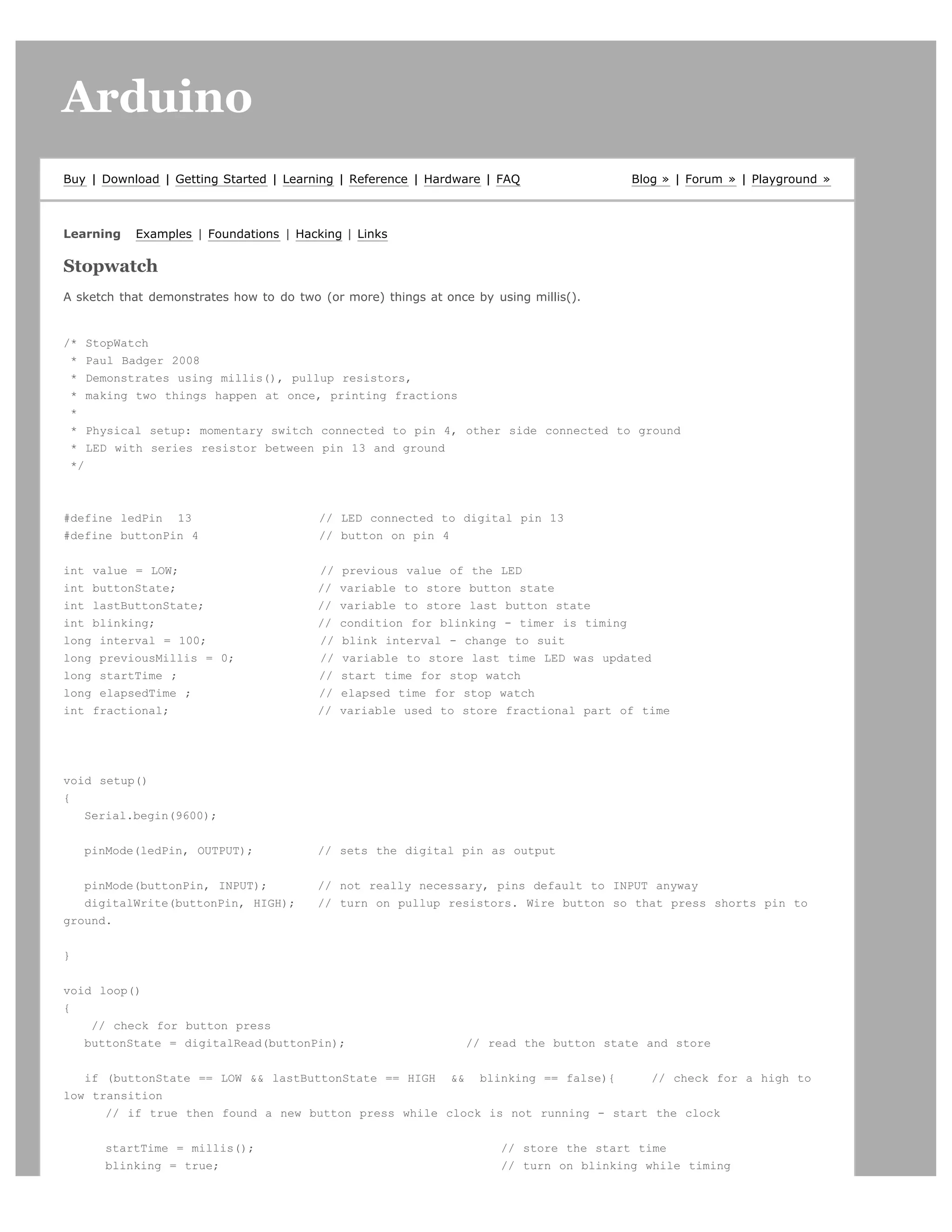 Arduino

Buy | Download | Getting Started | Learning | Reference | Hardware | FAQ

Blog » | Forum » | Playground »

Learning Examples | Foundations | Hacking | Links

Stopwatch

A sketch that demonstrates how to do two (or more) things at once by using millis().

/* StopWatch
 * Paul Badger 2008
 * Demonstrates using millis(), pullup resistors,
 * making two things happen at once, printing fractions
 *
 * Physical setup: momentary switch connected to pin 4, other side connected to ground
 * LED with series resistor between pin 13 and ground
 */

#define ledPin  13                  // LED connected to digital pin 13
#define buttonPin 4                 // button on pin 4

int value = LOW;                    // previous value of the LED
int buttonState;                    // variable to store button state
int lastButtonState;                // variable to store last button state
int blinking;                       // condition for blinking - timer is timing
long interval = 100;                // blink interval - change to suit
long previousMillis = 0;            // variable to store last time LED was updated
long startTime ;                    // start time for stop watch
long elapsedTime ;                  // elapsed time for stop watch
int fractional;                     // variable used to store fractional part of time

void setup()
{
   Serial.begin(9600);

   pinMode(ledPin, OUTPUT);         // sets the digital pin as output

   pinMode(buttonPin, INPUT);       // not really necessary, pins default to INPUT anyway
   digitalWrite(buttonPin, HIGH);   // turn on pullup resistors. Wire button so that press shorts pin to ground.

}

void loop()
{
    // check for button press
   buttonState = digitalRead(buttonPin);                 // read the button state and store

   if (buttonState == LOW && lastButtonState == HIGH  &&  blinking == false){     // check for a high to low transition
      // if true then found a new button press while clock is not running - start the clock

      startTime = millis();                                   // store the start time
      blinking = true;                                        // turn on blinking while timing